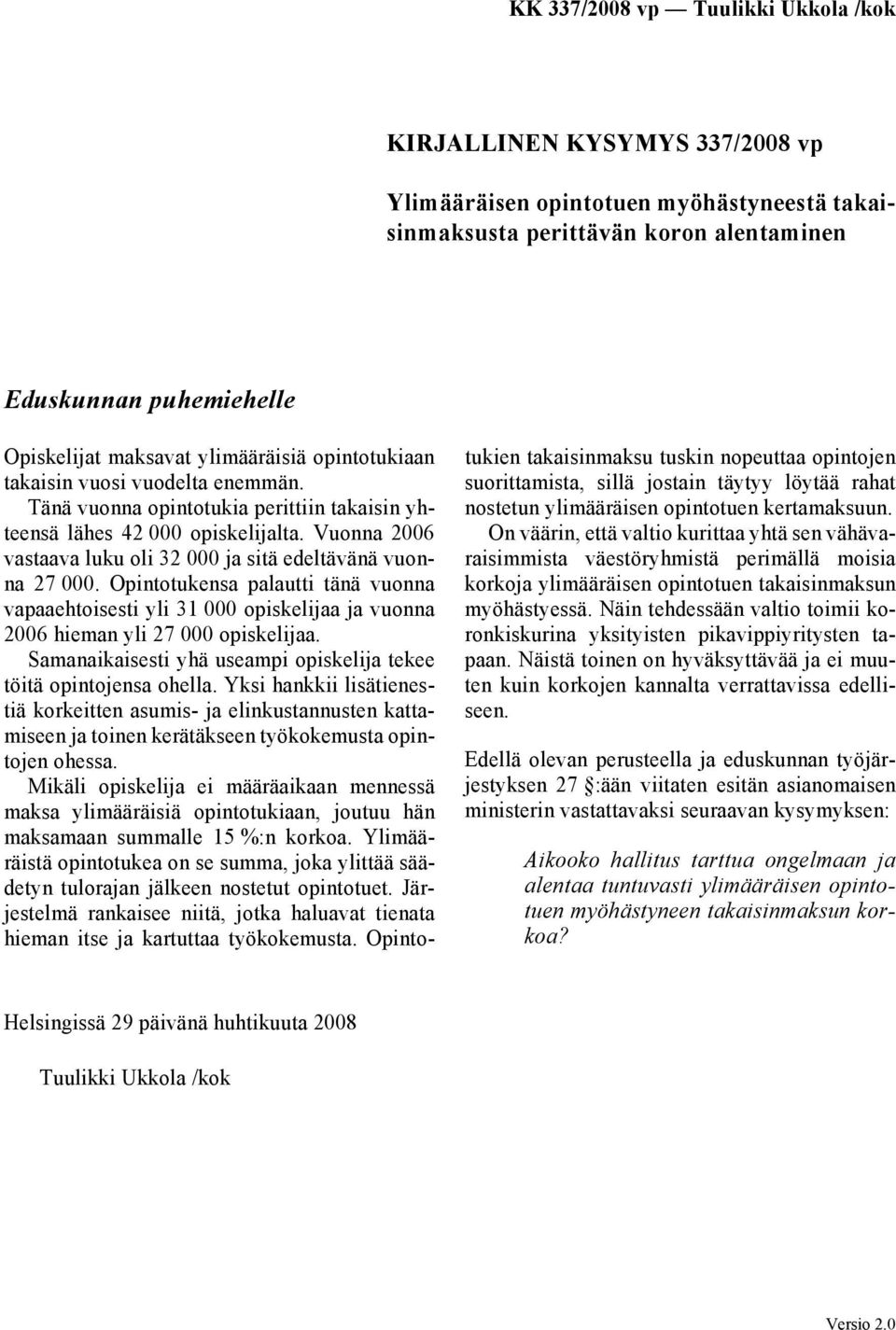 KK 337/2008 vp — Tuulikki Ukkola /kok

KIRJALLINEN KYSYMYS 337/2008 vp

Ylimääräisen opintotuen myöhästyneestä takaisinmaksusta perittävän koron alentaminen

Eduskunnan puhemiehelle

Opiskelijat maksavat ylimääräisiä opintotukiaan takaisin vuosi vuodelta enemmän.

Tänä vuonna opintotukia perittiin takaisin yhteensä lähes 42 000 opiskelijalta. Vuonna 2006 vastaava luku oli 32 000 ja sitä edeltävänä vuonna 27 000. Opintotukensa palautti tänä vuonna vapaaehtoisesti yli 31 000 opiskelijaa ja vuonna 2006 hieman yli 27 000 opiskelijaa.

Samanaikaisesti yhä useampi opiskelija tekee töitä opintojensa ohella. Yksi hankkii lisätienestiä korkeitten asumis- ja elinkustannusten kattamiseen ja toinen kerätäkseen työkokemusta opintojen ohessa.

Mikäli opiskelija ei määräaikaan mennessä maksa ylimääräisiä opintotukiaan, joutuu hän maksamaan summalle 15 %:n korkoa. Ylimääräistä opintotukea on se summa, joka ylittää säädetyn tulorajan jälkeen nostetut opintotuet. Järjestelmä rankaisee niitä, jotka haluavat tienata hieman itse ja kartuttaa työkokemusta. Opintotukien takaisinmaksu tuskin nopeuttaa opintojen suorittamista, sillä jostain täytyy löytää rahat nostetun ylimääräisen opintotuen kertamaksuun.

On väärin, että valtio kurittaa yhtä sen vähävaraisimmista väestöryhmistä perimällä moisia korkoja ylimääräisen opintotuen takaisinmaksun myöhästyessä. Näin tehdessään valtio toimii koronkiskurina yksityisten pikavippiyritysten tapaan. Näistä toinen on hyväksyttävää ja ei muuten kuin korkojen kannalta verrattavissa edelliseen.

Edellä olevan perusteella ja eduskunnan työjärjestyksen 27 §:ään viitaten esitän asianomaisen ministerin vastattavaksi seuraavan kysymyksen:

Aikooko hallitus tarttua ongelmaan ja alentaa tuntuvasti ylimääräisen opintotuen myöhästyneen takaisinmaksun korkoa?

Helsingissä 29 päivänä huhtikuuta 2008

Tuulikki Ukkola /kok

Versio 2.0